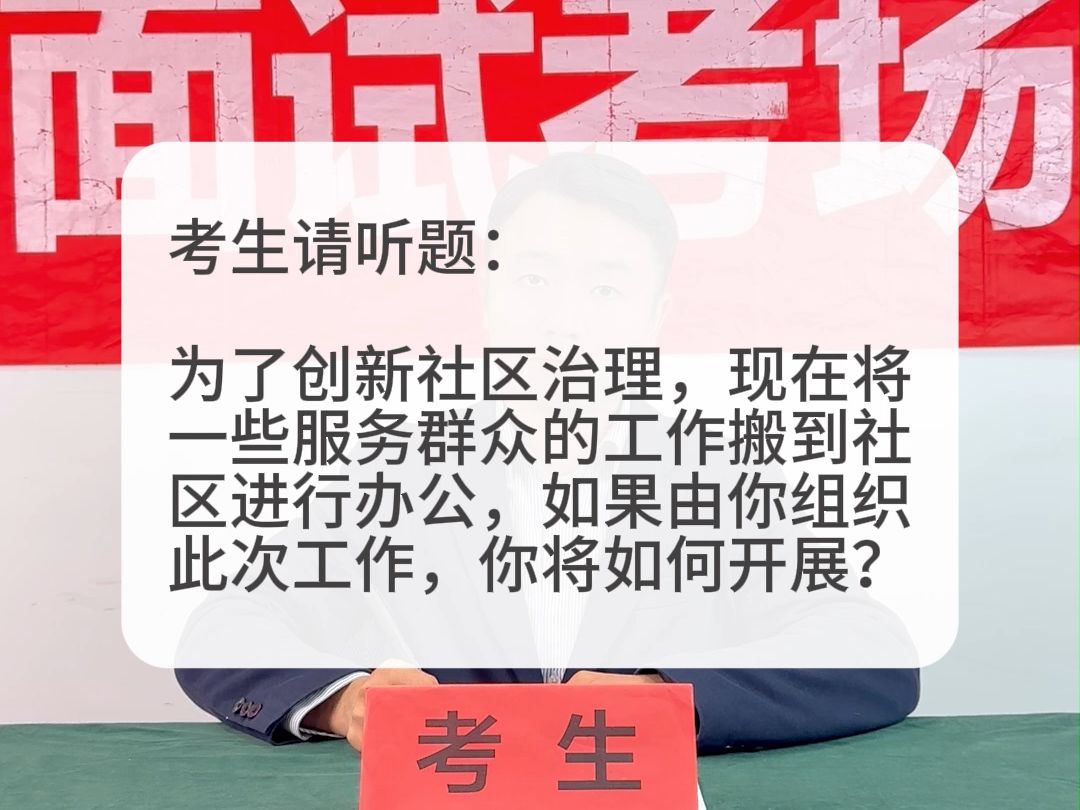 面试考场

考生请听题：

为了创新社区治理，现在将一些服务群众的工作搬到社区进行办公，如果由你组织此次工作，你将如何开展？

考 生